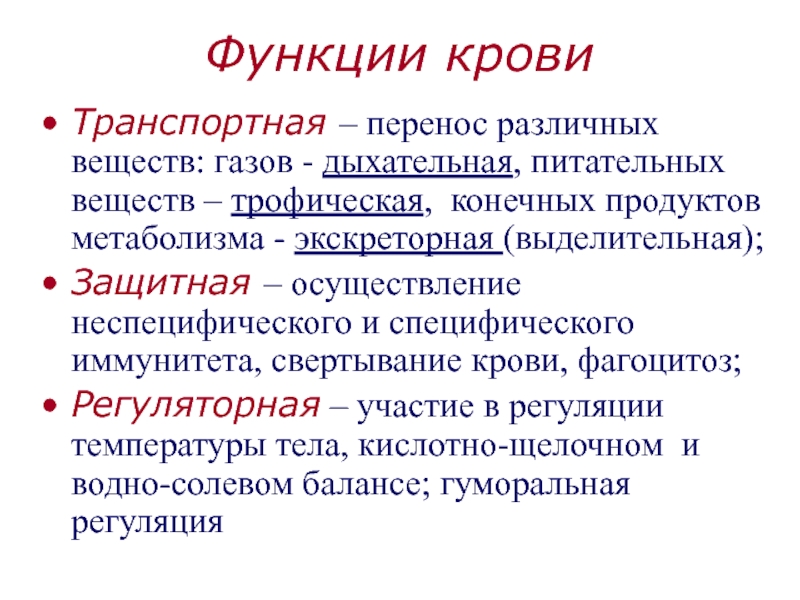 Функции крови

• Транспортная – перенос различных веществ: газов - дыхательная, питательных веществ – трофическая, конечных продуктов метаболизма - экскреторная (выделительная);
• Защитная – осуществление неспецифического и специфического иммунитета, свертывание крови, фагоцитоз;
• Регуляторная – участие в регуляции температуры тела, кислотно-щелочном и водно-солевом балансе; гуморальная регуляция